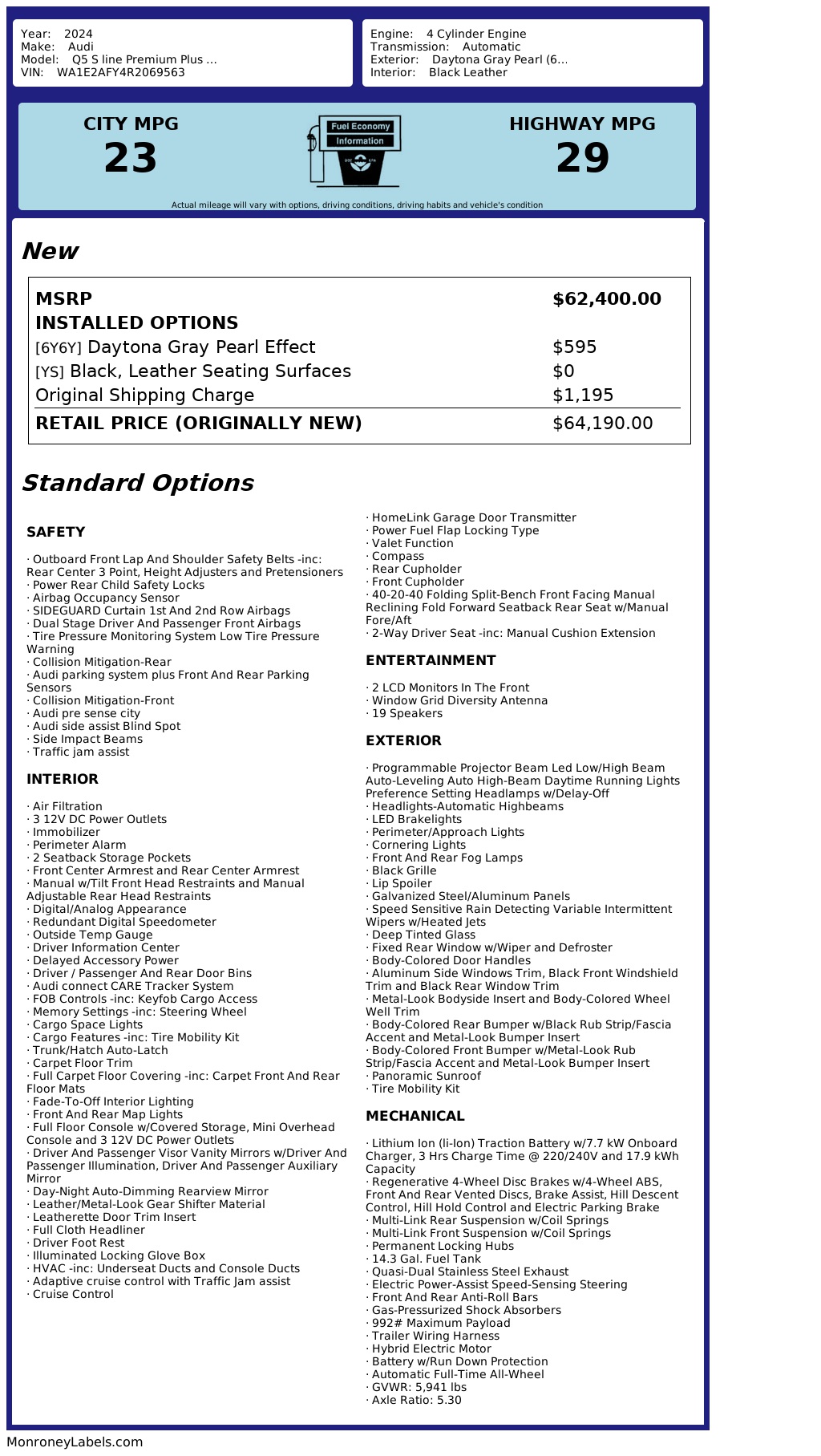 Year: 2024
Make: Audi
Model: Q5 S line Premium Plus ...
VIN: WA1E2AFY4R2069563

Engine: 4 Cylinder Engine
Transmission: Automatic
Exterior: Daytona Gray Pearl (6...
Interior: Black Leather

CITY MPG
23

Fuel Economy
Information

HIGHWAY MPG
29

Actual mileage will vary with options, driving conditions, driving habits and vehicle's condition

New

| MSRP | $62,400.00 |
|---|---|
| INSTALLED OPTIONS | |
| [6Y6Y] Daytona Gray Pearl Effect | $595 |
| [YS] Black, Leather Seating Surfaces | $0 |
| Original Shipping Charge | $1,195 |
| RETAIL PRICE (ORIGINALLY NEW) | $64,190.00 |

Standard Options

SAFETY

· Outboard Front Lap And Shoulder Safety Belts -inc: Rear Center 3 Point, Height Adjusters and Pretensioners
· Power Rear Child Safety Locks
· Airbag Occupancy Sensor
· SIDEGUARD Curtain 1st And 2nd Row Airbags
· Dual Stage Driver And Passenger Front Airbags
· Tire Pressure Monitoring System Low Tire Pressure Warning
· Collision Mitigation-Rear
· Audi parking system plus Front And Rear Parking Sensors
· Collision Mitigation-Front
· Audi pre sense city
· Audi side assist Blind Spot
· Side Impact Beams
· Traffic jam assist

INTERIOR

· Air Filtration
· 3 12V DC Power Outlets
· Immobilizer
· Perimeter Alarm
· 2 Seatback Storage Pockets
· Front Center Armrest and Rear Center Armrest
· Manual w/Tilt Front Head Restraints and Manual Adjustable Rear Head Restraints
· Digital/Analog Appearance
· Redundant Digital Speedometer
· Outside Temp Gauge
· Driver Information Center
· Delayed Accessory Power
· Driver / Passenger And Rear Door Bins
· Audi connect CARE Tracker System
· FOB Controls -inc: Keyfob Cargo Access
· Memory Settings -inc: Steering Wheel
· Cargo Space Lights
· Cargo Features -inc: Tire Mobility Kit
· Trunk/Hatch Auto-Latch
· Carpet Floor Trim
· Full Carpet Floor Covering -inc: Carpet Front And Rear Floor Mats
· Fade-To-Off Interior Lighting
· Front And Rear Map Lights
· Full Floor Console w/Covered Storage, Mini Overhead Console and 3 12V DC Power Outlets
· Driver And Passenger Visor Vanity Mirrors w/Driver And Passenger Illumination, Driver And Passenger Auxiliary Mirror
· Day-Night Auto-Dimming Rearview Mirror
· Leather/Metal-Look Gear Shifter Material
· Leatherette Door Trim Insert
· Full Cloth Headliner
· Driver Foot Rest
· Illuminated Locking Glove Box
· HVAC -inc: Underseat Ducts and Console Ducts
· Adaptive cruise control with Traffic Jam assist
· Cruise Control
· HomeLink Garage Door Transmitter
· Power Fuel Flap Locking Type
· Valet Function
· Compass
· Rear Cupholder
· Front Cupholder
· 40-20-40 Folding Split-Bench Front Facing Manual Reclining Fold Forward Seatback Rear Seat w/Manual Fore/Aft
· 2-Way Driver Seat -inc: Manual Cushion Extension

ENTERTAINMENT

· 2 LCD Monitors In The Front
· Window Grid Diversity Antenna
· 19 Speakers

EXTERIOR

· Programmable Projector Beam Led Low/High Beam Auto-Leveling Auto High-Beam Daytime Running Lights Preference Setting Headlamps w/Delay-Off
· Headlights-Automatic Highbeams
· LED Brakelights
· Perimeter/Approach Lights
· Cornering Lights
· Front And Rear Fog Lamps
· Black Grille
· Lip Spoiler
· Galvanized Steel/Aluminum Panels
· Speed Sensitive Rain Detecting Variable Intermittent Wipers w/Heated Jets
· Deep Tinted Glass
· Fixed Rear Window w/Wiper and Defroster
· Body-Colored Door Handles
· Aluminum Side Windows Trim, Black Front Windshield Trim and Black Rear Window Trim
· Metal-Look Bodyside Insert and Body-Colored Wheel Well Trim
· Body-Colored Rear Bumper w/Black Rub Strip/Fascia Accent and Metal-Look Bumper Insert
· Body-Colored Front Bumper w/Metal-Look Rub Strip/Fascia Accent and Metal-Look Bumper Insert
· Panoramic Sunroof
· Tire Mobility Kit

MECHANICAL

· Lithium Ion (li-Ion) Traction Battery w/7.7 kW Onboard Charger, 3 Hrs Charge Time @ 220/240V and 17.9 kWh Capacity
· Regenerative 4-Wheel Disc Brakes w/4-Wheel ABS, Front And Rear Vented Discs, Brake Assist, Hill Descent Control, Hill Hold Control and Electric Parking Brake
· Multi-Link Rear Suspension w/Coil Springs
· Multi-Link Front Suspension w/Coil Springs
· Permanent Locking Hubs
· 14.3 Gal. Fuel Tank
· Quasi-Dual Stainless Steel Exhaust
· Electric Power-Assist Speed-Sensing Steering
· Front And Rear Anti-Roll Bars
· Gas-Pressurized Shock Absorbers
· 992# Maximum Payload
· Trailer Wiring Harness
· Hybrid Electric Motor
· Battery w/Run Down Protection
· Automatic Full-Time All-Wheel
· GVWR: 5,941 lbs
· Axle Ratio: 5.30

MonroneyLabels.com